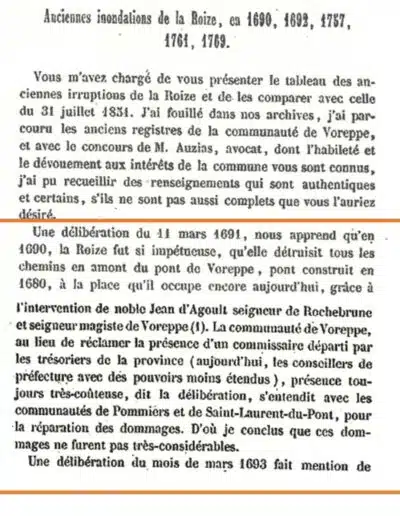 Anciennes inondations de la Roize, en 1690, 1692, 1757, 1761, 1769.

Vous m'avez chargé de vous présenter le tableau des anciennes irruptions de la Roize et de les comparer avec celle du 31 juillet 1851. J'ai fouillé dans nos archives, j'ai parcouru les anciens registres de la communauté de Voreppe, et avec le concours de M. Auzias, avocat, dont l'habileté et le dévouement aux intérêts de la commune vous sont connus, j'ai pu recueillir des renseignements qui sont authentiques et certains, s'ils ne sont pas aussi complets que vous l'auriez désiré.

Une délibération du 11 mars 1691, nous apprend qu'en 1690, la Roize fut si impétueuse, qu'elle détruisit tous les chemins en amont du pont de Voreppe, pont construit en 1680, à la place qu'il occupe encore aujourd'hui, grâce à l'intervention de noble Jean d'Agoult seigneur de Rochebrune et seigneur magiste de Voreppe (1). La communauté de Voreppe, au lieu de réclamer la présence d'un commissaire départi par les trésoriers de la province (aujourd'hui, les conseillers de préfecture avec des pouvoirs moins étendus), présence toujours très-coûteuse, dit la délibération, s'entendit avec les communautés de Pommiers et de Saint-Laurent-du-Pont, pour la réparation des dommages. D'où je conclus que ces dommages ne furent pas très-considérables.

Une délibération du mois de mars 1693 fait mention de